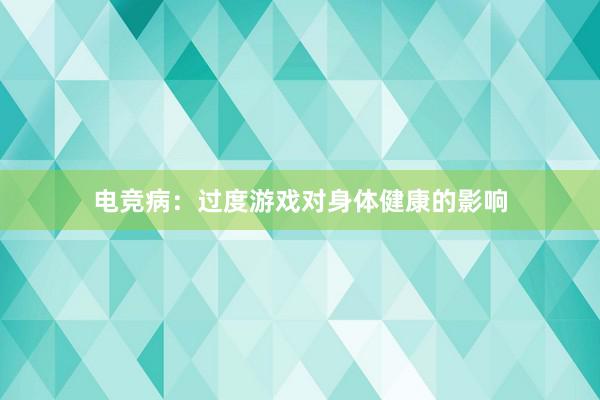 电竞病：过度游戏对身体健康的影响